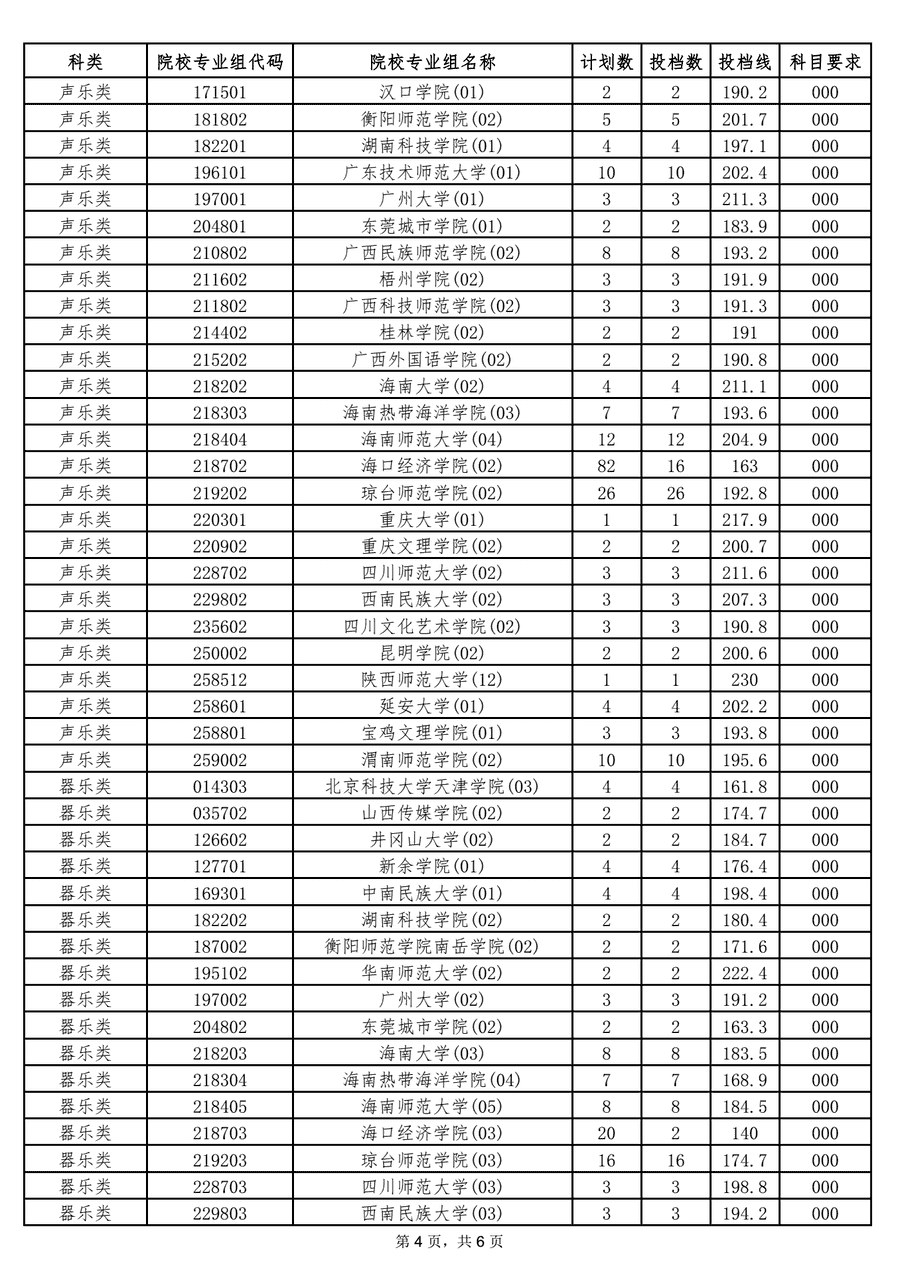 | 科类 | 院校专业组代码 | 院校专业组名称 | 计划数 | 投档数 | 投档线 | 科目要求 |
|---|---|---|---|---|---|---|
| 声乐类 | 171501 | 汉口学院(01) | 2 | 2 | 190.2 | 000 |
| 声乐类 | 181802 | 衡阳师范学院(02) | 5 | 5 | 201.7 | 000 |
| 声乐类 | 182201 | 湖南科技学院(01) | 4 | 4 | 197.1 | 000 |
| 声乐类 | 196101 | 广东技术师范大学(01) | 10 | 10 | 202.4 | 000 |
| 声乐类 | 197001 | 广州大学(01) | 3 | 3 | 211.3 | 000 |
| 声乐类 | 204801 | 东莞城市学院(01) | 2 | 2 | 183.9 | 000 |
| 声乐类 | 210802 | 广西民族师范学院(02) | 8 | 8 | 193.2 | 000 |
| 声乐类 | 211602 | 梧州学院(02) | 3 | 3 | 191.9 | 000 |
| 声乐类 | 211802 | 广西科技师范学院(02) | 3 | 3 | 191.3 | 000 |
| 声乐类 | 214402 | 桂林学院(02) | 2 | 2 | 191 | 000 |
| 声乐类 | 215202 | 广西外国语学院(02) | 2 | 2 | 190.8 | 000 |
| 声乐类 | 218202 | 海南大学(02) | 4 | 4 | 211.1 | 000 |
| 声乐类 | 218303 | 海南热带海洋学院(03) | 7 | 7 | 193.6 | 000 |
| 声乐类 | 218404 | 海南师范大学(04) | 12 | 12 | 204.9 | 000 |
| 声乐类 | 218702 | 海口经济学院(02) | 82 | 16 | 163 | 000 |
| 声乐类 | 219202 | 琼台师范学院(02) | 26 | 26 | 192.8 | 000 |
| 声乐类 | 220301 | 重庆大学(01) | 1 | 1 | 217.9 | 000 |
| 声乐类 | 220902 | 重庆文理学院(02) | 2 | 2 | 200.7 | 000 |
| 声乐类 | 228702 | 四川师范大学(02) | 3 | 3 | 211.6 | 000 |
| 声乐类 | 229802 | 西南民族大学(02) | 3 | 3 | 207.3 | 000 |
| 声乐类 | 235602 | 四川文化艺术学院(02) | 3 | 3 | 190.8 | 000 |
| 声乐类 | 250002 | 昆明学院(02) | 2 | 2 | 200.6 | 000 |
| 声乐类 | 258512 | 陕西师范大学(12) | 1 | 1 | 230 | 000 |
| 声乐类 | 258601 | 延安大学(01) | 4 | 4 | 202.2 | 000 |
| 声乐类 | 258801 | 宝鸡文理学院(01) | 3 | 3 | 193.8 | 000 |
| 声乐类 | 259002 | 渭南师范学院(02) | 10 | 10 | 195.6 | 000 |
| 器乐类 | 014303 | 北京科技大学天津学院(03) | 4 | 4 | 161.8 | 000 |
| 器乐类 | 035702 | 山西传媒学院(02) | 2 | 2 | 174.7 | 000 |
| 器乐类 | 126602 | 井冈山大学(02) | 2 | 2 | 184.7 | 000 |
| 器乐类 | 127701 | 新余学院(01) | 4 | 4 | 176.4 | 000 |
| 器乐类 | 169301 | 中南民族大学(01) | 4 | 4 | 198.4 | 000 |
| 器乐类 | 182202 | 湖南科技学院(02) | 2 | 2 | 180.4 | 000 |
| 器乐类 | 187002 | 衡阳师范学院南岳学院(02) | 2 | 2 | 171.6 | 000 |
| 器乐类 | 195102 | 华南师范大学(02) | 2 | 2 | 222.4 | 000 |
| 器乐类 | 197002 | 广州大学(02) | 3 | 3 | 191.2 | 000 |
| 器乐类 | 204802 | 东莞城市学院(02) | 2 | 2 | 163.3 | 000 |
| 器乐类 | 218203 | 海南大学(03) | 8 | 8 | 183.5 | 000 |
| 器乐类 | 218304 | 海南热带海洋学院(04) | 7 | 7 | 168.9 | 000 |
| 器乐类 | 218405 | 海南师范大学(05) | 8 | 8 | 184.5 | 000 |
| 器乐类 | 218703 | 海口经济学院(03) | 20 | 2 | 140 | 000 |
| 器乐类 | 219203 | 琼台师范学院(03) | 16 | 16 | 174.7 | 000 |
| 器乐类 | 228703 | 四川师范大学(03) | 3 | 3 | 198.8 | 000 |
| 器乐类 | 229803 | 西南民族大学(03) | 3 | 3 | 194.2 | 000 |

第 4 页，共 6 页